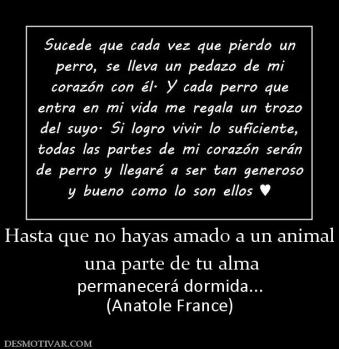 Sucede que cada vez que pierdo un perro, se lleva un pedazo de mi corazón con él· Y cada perro que entra en mi vida me regala un trozo del suyo· Si logro vivir lo suficiente, todas las partes de mi corazón serán de perro y llegaré a ser tan generoso y bueno como lo son ellos ♥

Hasta que no hayas amado a un animal una parte de tu alma
permanecerá dormida...
(Anatole France)

DESMOTIVAR.COM